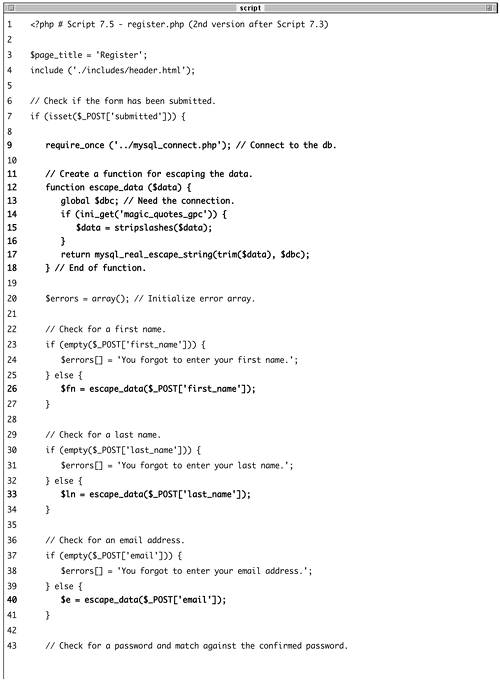 script

1 <?php # Script 7.5 - register.php (2nd version after Script 7.3)
2
3 $page_title = 'Register';
4 include ('./includes/header.html');
5
6 // Check if the form has been submitted.
7 if (isset($_POST['submitted'])) {
8
9 require_once ('../mysql_connect.php'); // Connect to the db.
10
11 // Create a function for escaping the data.
12 function escape_data ($data) {
13 global $dbc; // Need the connection.
14 if (ini_get('magic_quotes_gpc')) {
15 $data = stripslashes($data);
16 }
17 return mysql_real_escape_string(trim($data), $dbc);
18 } // End of function.
19
20 $errors = array(); // Initialize error array.
21
22 // Check for a first name.
23 if (empty($_POST['first_name'])) {
24 $errors[] = 'You forgot to enter your first name.';
25 } else {
26 $fn = escape_data($_POST['first_name']);
27 }
28
29 // Check for a last name.
30 if (empty($_POST['last_name'])) {
31 $errors[] = 'You forgot to enter your last name.';
32 } else {
33 $ln = escape_data($_POST['last_name']);
34 }
35
36 // Check for an email address.
37 if (empty($_POST['email'])) {
38 $errors[] = 'You forgot to enter your email address.';
39 } else {
40 $e = escape_data($_POST['email']);
41 }
42
43 // Check for a password and match against the confirmed password.